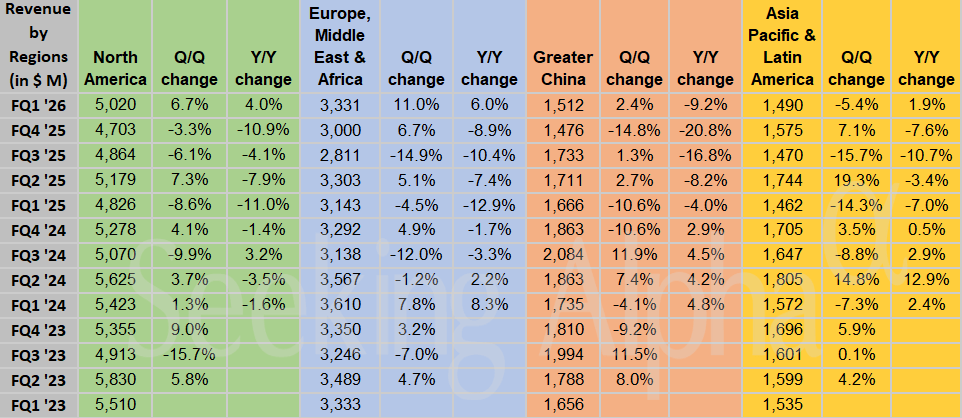 | Revenue by Regions (in $ M) | North America | Q/Q change | Y/Y change | Europe, Middle East & Africa | Q/Q change | Y/Y change | Greater China | Q/Q change | Y/Y change | Asia Pacific & Latin America | Q/Q change | Y/Y change |
|---|---|---|---|---|---|---|---|---|---|---|---|---|
| FQ1 '26 | 5,020 | 6.7% | 4.0% | 3,331 | 11.0% | 6.0% | 1,512 | 2.4% | -9.2% | 1,490 | -5.4% | 1.9% |
| FQ4 '25 | 4,703 | -3.3% | -10.9% | 3,000 | 6.7% | -8.9% | 1,476 | -14.8% | -20.8% | 1,575 | 7.1% | -7.6% |
| FQ3 '25 | 4,864 | -6.1% | -4.1% | 2,811 | -14.9% | -10.4% | 1,733 | 1.3% | -16.8% | 1,470 | -15.7% | -10.7% |
| FQ2 '25 | 5,179 | 7.3% | -7.9% | 3,303 | 5.1% | -7.4% | 1,711 | 2.7% | -8.2% | 1,744 | 19.3% | -3.4% |
| FQ1 '25 | 4,826 | -8.6% | -11.0% | 3,143 | -4.5% | -12.9% | 1,666 | -10.6% | -4.0% | 1,462 | -14.3% | -7.0% |
| FQ4 '24 | 5,278 | 4.1% | -1.4% | 3,292 | 4.9% | -1.7% | 1,863 | -10.6% | 2.9% | 1,705 | 3.5% | 0.5% |
| FQ3 '24 | 5,070 | -9.9% | 3.2% | 3,138 | -12.0% | -3.3% | 2,084 | 11.9% | 4.5% | 1,647 | -8.8% | 2.9% |
| FQ2 '24 | 5,625 | 3.7% | -3.5% | 3,567 | -1.2% | 2.2% | 1,863 | 7.4% | 4.2% | 1,805 | 14.8% | 12.9% |
| FQ1 '24 | 5,423 | 1.3% | -1.6% | 3,610 | 7.8% | 8.3% | 1,735 | -4.1% | 4.8% | 1,572 | -7.3% | 2.4% |
| FQ4 '23 | 5,355 | 9.0% | | 3,350 | 3.2% | | 1,810 | -9.2% | | 1,696 | 5.9% | |
| FQ3 '23 | 4,913 | -15.7% | | 3,246 | -7.0% | | 1,994 | 11.5% | | 1,601 | 0.1% | |
| FQ2 '23 | 5,830 | 5.8% | | 3,489 | 4.7% | | 1,788 | 8.0% | | 1,599 | 4.2% | |
| FQ1 '23 | 5,510 | | | 3,333 | | | 1,656 | | | 1,535 | | |

Seeking Alpha